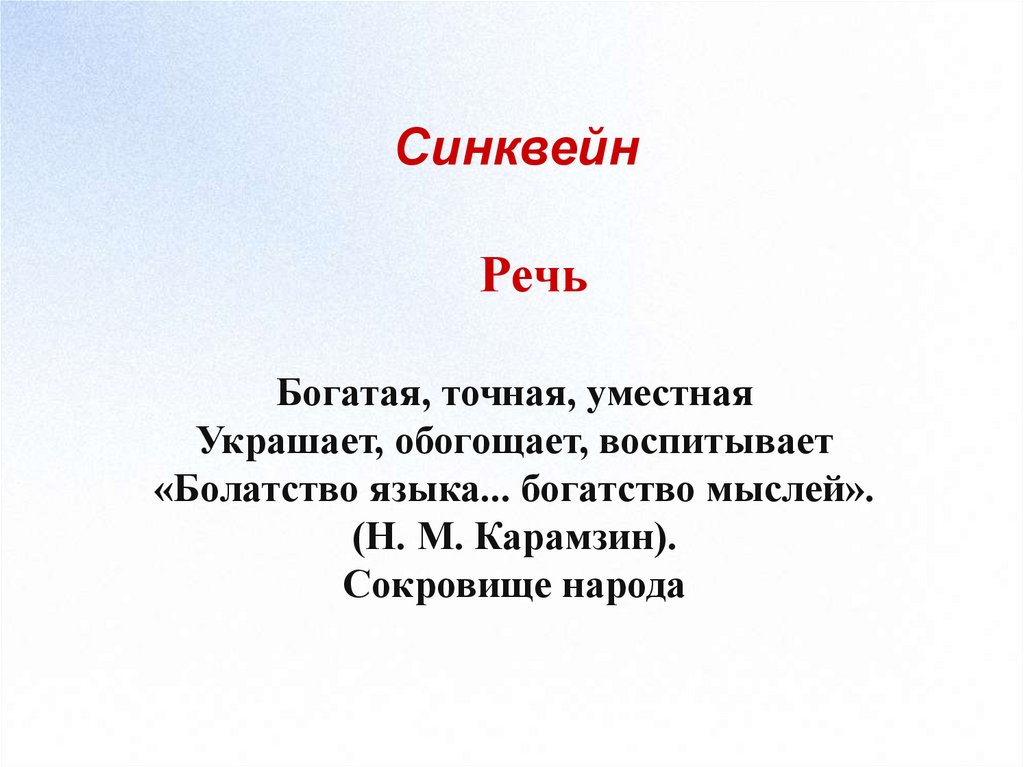 Синквейн

Речь

Богатая, точная, уместная
Украшает, обогощает, воспитывает
«Болатство языка... богатство мыслей».
(Н. М. Карамзин).
Сокровище народа